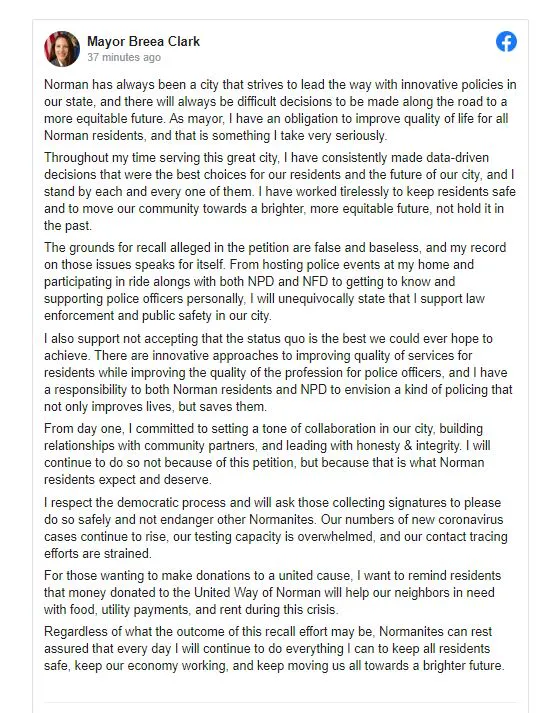 Mayor Breea Clark
37 minutes ago

Norman has always been a city that strives to lead the way with innovative policies in our state, and there will always be difficult decisions to be made along the road to a more equitable future. As mayor, I have an obligation to improve quality of life for all Norman residents, and that is something I take very seriously.

Throughout my time serving this great city, I have consistently made data-driven decisions that were the best choices for our residents and the future of our city, and I stand by each and every one of them. I have worked tirelessly to keep residents safe and to move our community towards a brighter, more equitable future, not hold it in the past.

The grounds for recall alleged in the petition are false and baseless, and my record on those issues speaks for itself. From hosting police events at my home and participating in ride alongs with both NPD and NFD to getting to know and supporting police officers personally, I will unequivocally state that I support law enforcement and public safety in our city.

I also support not accepting that the status quo is the best we could ever hope to achieve. There are innovative approaches to improving quality of services for residents while improving the quality of the profession for police officers, and I have a responsibility to both Norman residents and NPD to envision a kind of policing that not only improves lives, but saves them.

From day one, I committed to setting a tone of collaboration in our city, building relationships with community partners, and leading with honesty & integrity. I will continue to do so not because of this petition, but because that is what Norman residents expect and deserve.

I respect the democratic process and will ask those collecting signatures to please do so safely and not endanger other Normanites. Our numbers of new coronavirus cases continue to rise, our testing capacity is overwhelmed, and our contact tracing efforts are strained.

For those wanting to make donations to a united cause, I want to remind residents that money donated to the United Way of Norman will help our neighbors in need with food, utility payments, and rent during this crisis.

Regardless of what the outcome of this recall effort may be, Normanites can rest assured that every day I will continue to do everything I can to keep all residents safe, keep our economy working, and keep moving us all towards a brighter future.